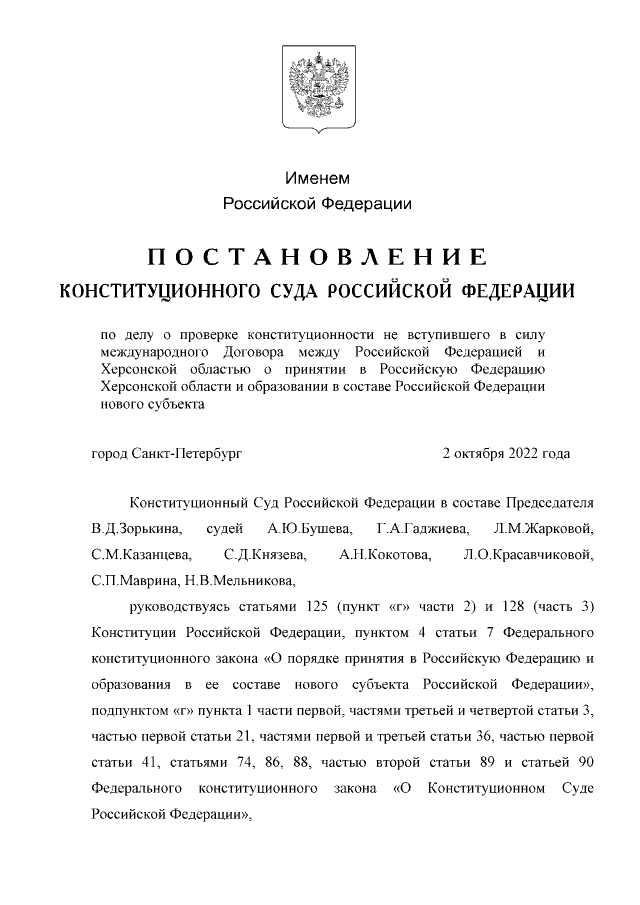 Именем
Российской Федерации

ПОСТАНОВЛЕНИЕ
КОНСТИТУЦИОННОГО СУДА РОССИЙСКОЙ ФЕДЕРАЦИИ

по делу о проверке конституционности не вступившего в силу международного Договора между Российской Федерацией и Херсонской областью о принятии в Российскую Федерацию Херсонской области и образовании в составе Российской Федерации нового субъекта

город Санкт-Петербург 2 октября 2022 года

Конституционный Суд Российской Федерации в составе Председателя В.Д.Зорькина, судей А.Ю.Бушева, Г.А.Гаджиева, Л.М.Жарковой, С.М.Казанцева, С.Д.Князева, А.Н.Кокотова, Л.О.Красавчиковой, С.П.Маврина, Н.В.Мельникова,

руководствуясь статьями 125 (пункт «г» части 2) и 128 (часть 3) Конституции Российской Федерации, пунктом 4 статьи 7 Федерального конституционного закона «О порядке принятия в Российскую Федерацию и образования в ее составе нового субъекта Российской Федерации», подпунктом «г» пункта 1 части первой, частями третьей и четвертой статьи 3, частью первой статьи 21, частями первой и третьей статьи 36, частью первой статьи 41, статьями 74, 86, 88, частью второй статьи 89 и статьей 90 Федерального конституционного закона «О Конституционном Суде Российской Федерации»,